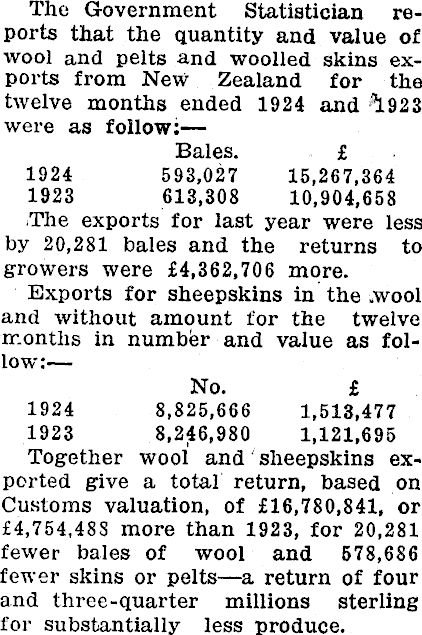 The Government Statistician reports that the quantity and value of wool and pelts and woolled skins exports from New Zealand for the twelve months ended 1924 and 1923 were as follow:—

| | Bales. | £ |
|---|---|---|
| 1924 | 593,027 | 15,267,364 |
| 1923 | 613,308 | 10,904,658 |

The exports for last year were less by 20,281 bales and the returns to growers were £4,362,706 more.

Exports for sheepskins in the wool and without amount for the twelve months in number and value as follow:—

| | No. | £ |
|---|---|---|
| 1924 | 8,825,666 | 1,513,477 |
| 1923 | 8,246,980 | 1,121,695 |

Together wool and sheepskins exported give a total return, based on Customs valuation, of £16,780,841, or £4,754,488 more than 1923, for 20,281 fewer bales of wool and 578,686 fewer skins or pelts—a return of four and three-quarter millions sterling for substantially less produce.